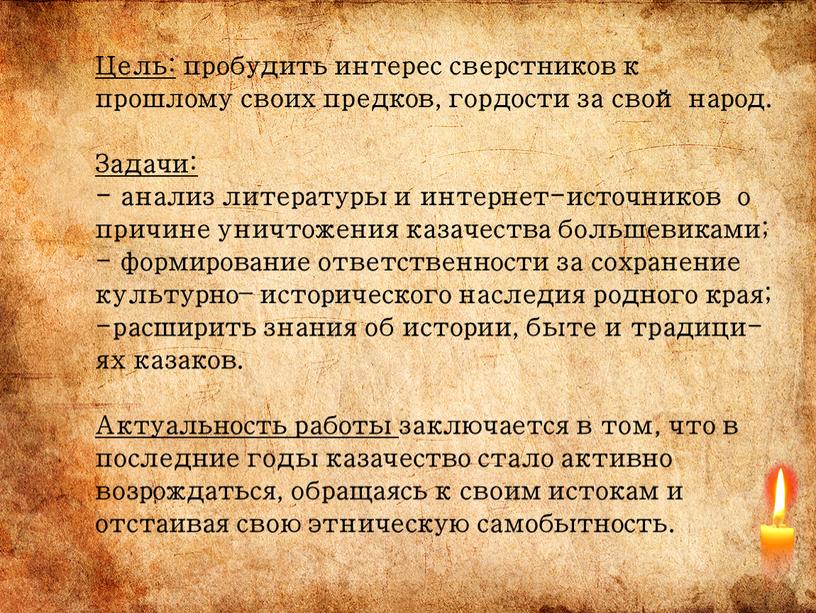 Цель: пробудить интерес сверстников к прошлому своих предков, гордости за свой народ.

Задачи:
- анализ литературы и интернет-источников о причине уничтожения казачества большевиками;
- формирование ответственности за сохранение культурно- исторического наследия родного края;
-расширить знания об истории, быте и традициях казаков.

Актуальность работы заключается в том, что в последние годы казачество стало активно возрождаться, обращаясь к своим истокам и отстаивая свою этническую самобытность.